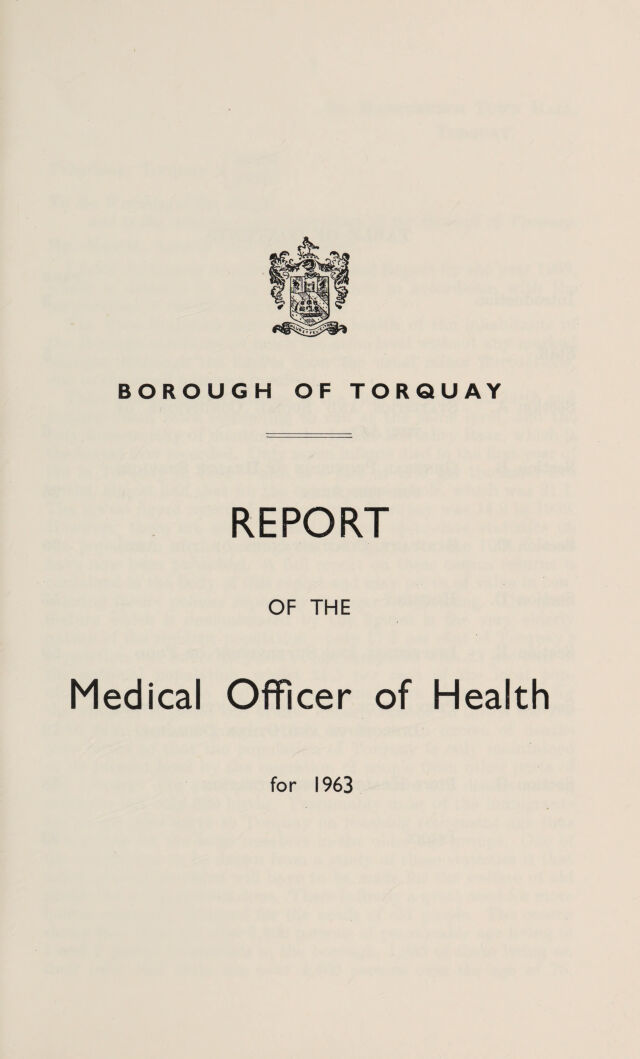 BOROUGH OF TORQUAY

REPORT

OF THE

Medical Officer of Health

for 1963